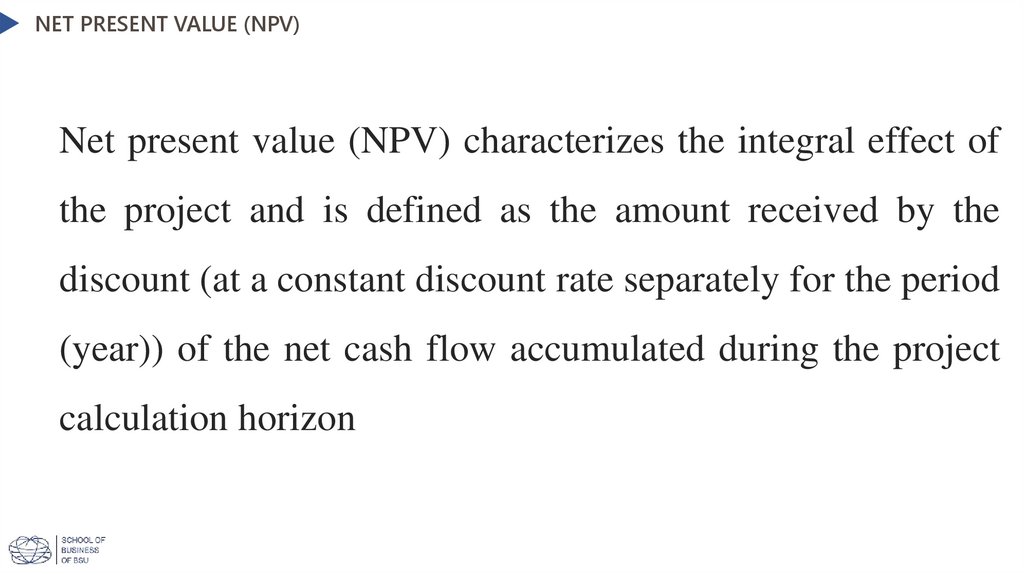 NET PRESENT VALUE (NPV)

Net present value (NPV) characterizes the integral effect of the project and is defined as the amount received by the discount (at a constant discount rate separately for the period (year)) of the net cash flow accumulated during the project calculation horizon

SCHOOL OF BUSINESS OF BSU